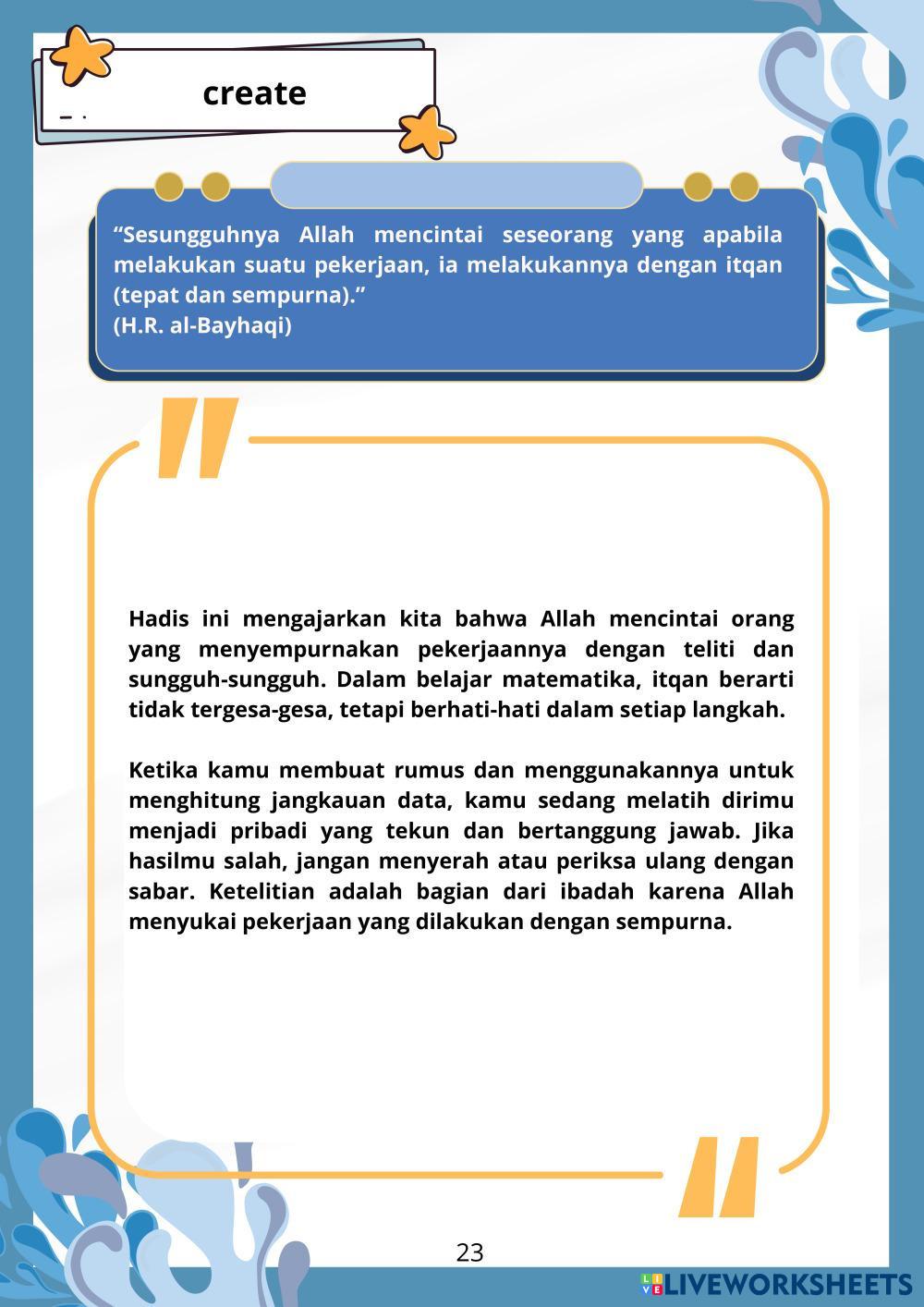 create

“Sesungguhnya Allah mencintai seseorang yang apabila melakukan suatu pekerjaan, ia melakukannya dengan itqan (tepat dan sempurna).”
(H.R. al-Bayhaqi)

Hadis ini mengajarkan kita bahwa Allah mencintai orang yang menyempurnakan pekerjaannya dengan teliti dan sungguh-sungguh. Dalam belajar matematika, itqan berarti tidak tergesa-gesa, tetapi berhati-hati dalam setiap langkah.

Ketika kamu membuat rumus dan menggunakannya untuk menghitung jangkauan data, kamu sedang melatih dirimu menjadi pribadi yang tekun dan bertanggung jawab. Jika hasilmu salah, jangan menyerah atau periksa ulang dengan sabar. Ketelitian adalah bagian dari ibadah karena Allah menyukai pekerjaan yang dilakukan dengan sempurna.

23

LIVEWORKSHEETS